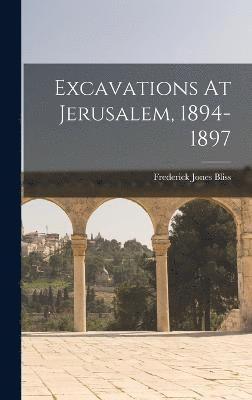 Excavations At Jerusalem, 1894-1897

Frederick Jones Bliss